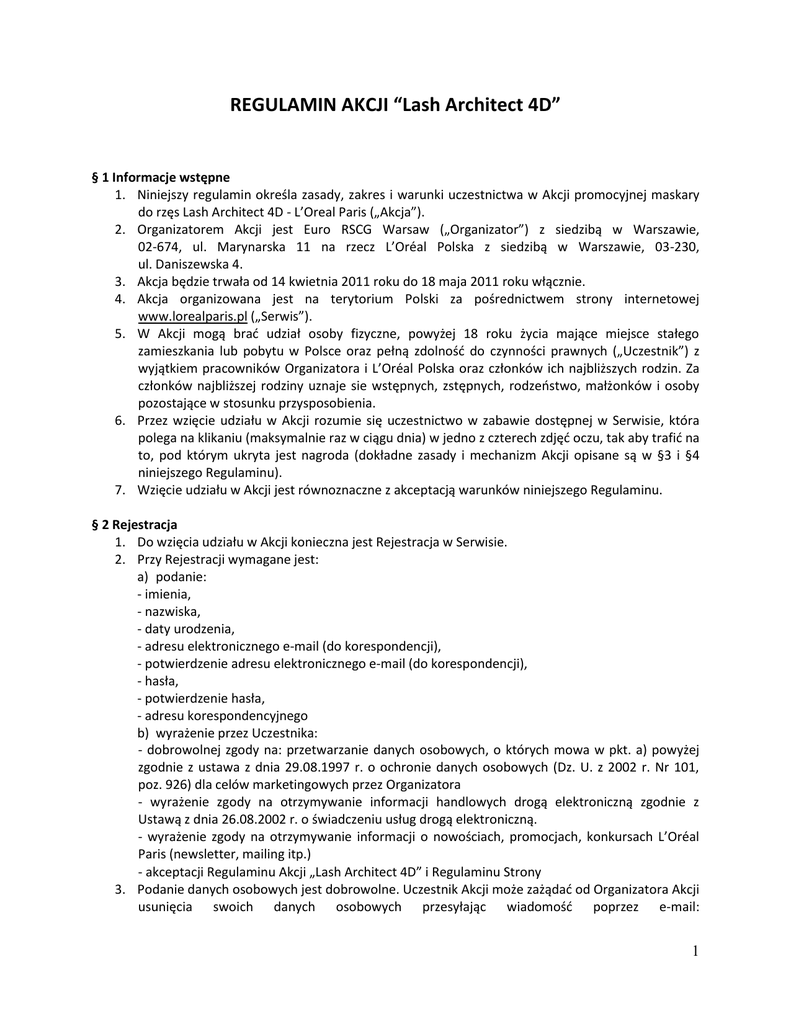 REGULAMIN AKCJI “Lash Architect 4D”

§ 1 Informacje wstępne
1. Niniejszy regulamin określa zasady, zakres i warunki uczestnictwa w Akcji promocyjnej maskary do rzęs Lash Architect 4D - L’Oreal Paris („Akcja”).
2. Organizatorem Akcji jest Euro RSCG Warsaw („Organizator”) z siedzibą w Warszawie, 02-674, ul. Marynarska 11 na rzecz L’Oréal Polska z siedzibą w Warszawie, 03-230, ul. Daniszewska 4.
3. Akcja będzie trwała od 14 kwietnia 2011 roku do 18 maja 2011 roku włącznie.
4. Akcja organizowana jest na terytorium Polski za pośrednictwem strony internetowej www.lorealparis.pl („Serwis”).
5. W Akcji mogą brać udział osoby fizyczne, powyżej 18 roku życia mające miejsce stałego zamieszkania lub pobytu w Polsce oraz pełną zdolność do czynności prawnych („Uczestnik”) z wyjątkiem pracowników Organizatora i L’Oréal Polska oraz członków ich najbliższych rodzin. Za członków najbliższej rodziny uznaje sie wstępnych, zstępnych, rodzeństwo, małżonków i osoby pozostające w stosunku przysposobienia.
6. Przez wzięcie udziału w Akcji rozumie się uczestnictwo w zabawie dostępnej w Serwisie, która polega na klikaniu (maksymalnie raz w ciągu dnia) w jedno z czterech zdjęć oczu, tak aby trafić na to, pod którym ukryta jest nagroda (dokładne zasady i mechanizm Akcji opisane są w §3 i §4 niniejszego Regulaminu).
7. Wzięcie udziału w Akcji jest równoznaczne z akceptacją warunków niniejszego Regulaminu.

§ 2 Rejestracja
1. Do wzięcia udziału w Akcji konieczna jest Rejestracja w Serwisie.
2. Przy Rejestracji wymagane jest:
a) podanie:
- imienia,
- nazwiska,
- daty urodzenia,
- adresu elektronicznego e-mail (do korespondencji),
- potwierdzenie adresu elektronicznego e-mail (do korespondencji),
- hasła,
- potwierdzenie hasła,
- adresu korespondencyjnego
b) wyrażenie przez Uczestnika:
- dobrowolnej zgody na: przetwarzanie danych osobowych, o których mowa w pkt. a) powyżej zgodnie z ustawa z dnia 29.08.1997 r. o ochronie danych osobowych (Dz. U. z 2002 r. Nr 101, poz. 926) dla celów marketingowych przez Organizatora
- wyrażenie zgody na otrzymywanie informacji handlowych drogą elektroniczną zgodnie z Ustawą z dnia 26.08.2002 r. o świadczeniu usług drogą elektroniczną.
- wyrażenie zgody na otrzymywanie informacji o nowościach, promocjach, konkursach L’Oréal Paris (newsletter, mailing itp.)
- akceptacji Regulaminu Akcji „Lash Architect 4D” i Regulaminu Strony
3. Podanie danych osobowych jest dobrowolne. Uczestnik Akcji może zażądać od Organizatora Akcji usunięcia swoich danych osobowych przesyłając wiadomość poprzez e-mail:

1